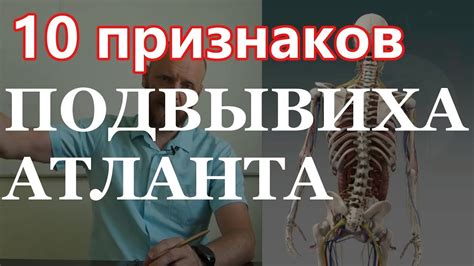 10 признаков
ПОДВЫВИХА
АТЛАНТА